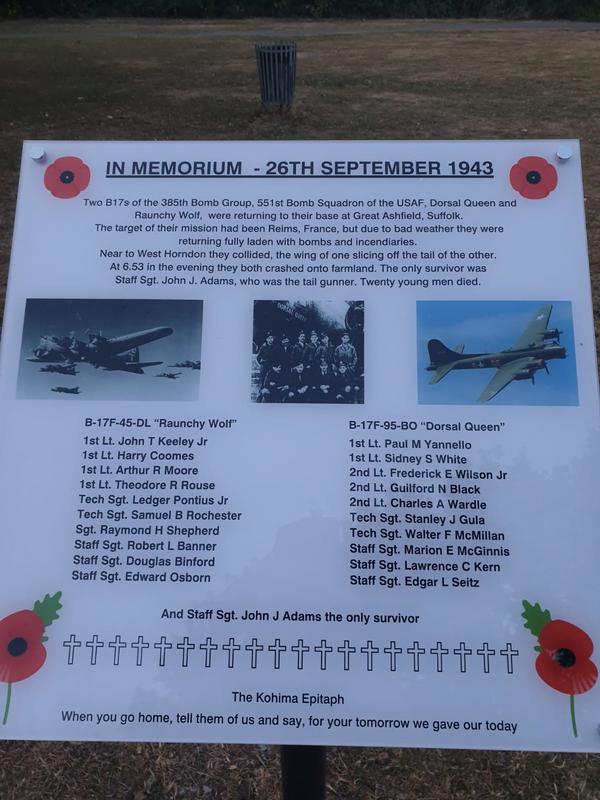 IN MEMORIUM - 26TH SEPTEMBER 1943

Two B17s of the 385th Bomb Group, 551st Bomb Squadron of the USAF, Dorsal Queen and Raunchy Wolf, were returning to their base at Great Ashfield, Suffolk. The target of their mission had been Reims, France, but due to bad weather they were returning fully laden with bombs and incendiaries. Near to West Horndon they collided, the wing of one slicing off the tail of the other. At 6.53 in the evening they both crashed onto farmland. The only survivor was Staff Sgt. John J. Adams, who was the tail gunner. Twenty young men died.

B-17F-45-DL "Raunchy Wolf"
1st Lt. John T Keeley Jr
1st Lt. Harry Coomes
1st Lt. Arthur R Moore
1st Lt. Theodore R Rouse
Tech Sgt. Ledger Pontius Jr
Tech Sgt. Samuel B Rochester
Sgt. Raymond H Shepherd
Staff Sgt. Robert L Banner
Staff Sgt. Douglas Binford
Staff Sgt. Edward Osborn

B-17F-95-BO "Dorsal Queen"
1st Lt. Paul M Yannello
1st Lt. Sidney S White
2nd Lt. Frederick E Wilson Jr
2nd Lt. Guilford N Black
2nd Lt. Charles A Wardle
Tech Sgt. Stanley J Gula
Tech Sgt. Walter F McMillan
Staff Sgt. Marion E McGinnis
Staff Sgt. Lawrence C Kern
Staff Sgt. Edgar L Seitz

And Staff Sgt. John J Adams the only survivor

The Kohima Epitaph
When you go home, tell them of us and say, for your tomorrow we gave our today